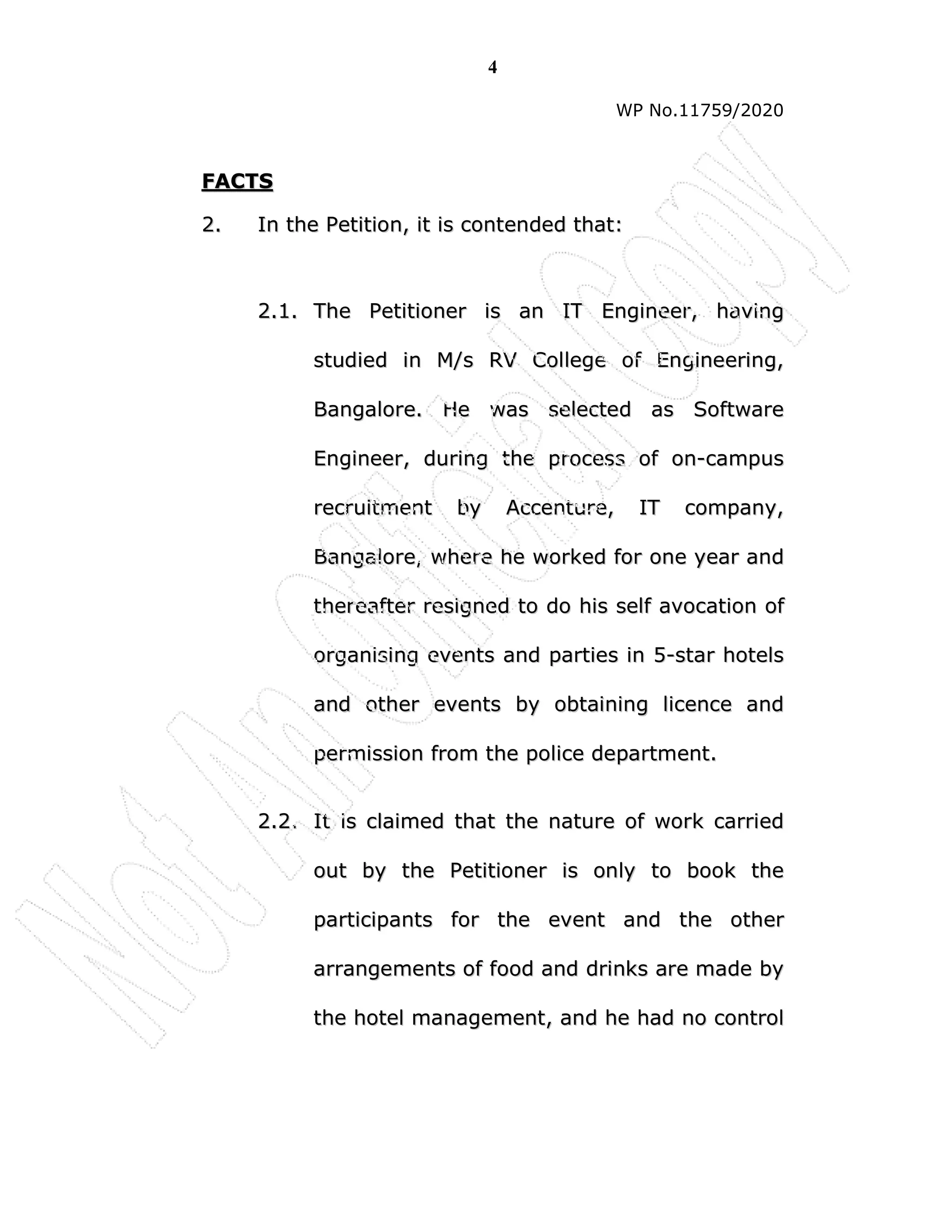 4

WP No.11759/2020

FACTS

2. In the Petition, it is contended that:

2.1. The Petitioner is an IT Engineer, having studied in M/s RV College of Engineering, Bangalore. He was selected as Software Engineer, during the process of on-campus recruitment by Accenture, IT company, Bangalore, where he worked for one year and thereafter resigned to do his self avocation of organising events and parties in 5-star hotels and other events by obtaining licence and permission from the police department.

2.2. It is claimed that the nature of work carried out by the Petitioner is only to book the participants for the event and the other arrangements of food and drinks are made by the hotel management, and he had no control

Not An Official Copy